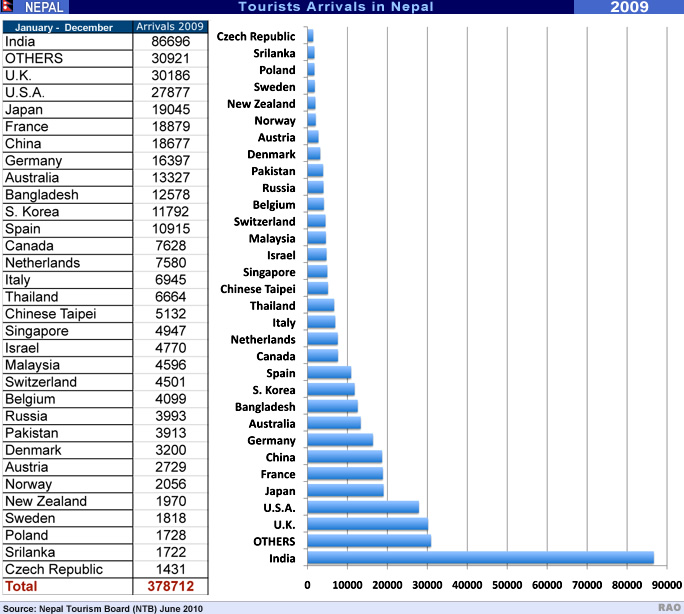 NEPAL
Tourists Arrivals in Nepal
2009

| January - December | Arrivals 2009 |
|---|---|
| India | 86696 |
| OTHERS | 30921 |
| U.K. | 30186 |
| U.S.A. | 27877 |
| Japan | 19045 |
| France | 18879 |
| China | 18677 |
| Germany | 16397 |
| Australia | 13327 |
| Bangladesh | 12578 |
| S. Korea | 11792 |
| Spain | 10915 |
| Canada | 7628 |
| Netherlands | 7580 |
| Italy | 6945 |
| Thailand | 6664 |
| Chinese Taipei | 5132 |
| Singapore | 4947 |
| Israel | 4770 |
| Malaysia | 4596 |
| Switzerland | 4501 |
| Belgium | 4099 |
| Russia | 3993 |
| Pakistan | 3913 |
| Denmark | 3200 |
| Austria | 2729 |
| Norway | 2056 |
| New Zealand | 1970 |
| Sweden | 1818 |
| Poland | 1728 |
| Srilanka | 1722 |
| Czech Republic | 1431 |
| Total | 378712 |

Czech Republic
Srilanka
Poland
Sweden
New Zealand
Norway
Austria
Denmark
Pakistan
Russia
Belgium
Switzerland
Malaysia
Israel
Singapore
Chinese Taipei
Thailand
Italy
Netherlands
Canada
Spain
S. Korea
Bangladesh
Australia
Germany
China
France
Japan
U.S.A.
U.K.
OTHERS
India

0 10000 20000 30000 40000 50000 60000 70000 80000 90000

Source: Nepal Tourism Board (NTB) June 2010
RAO